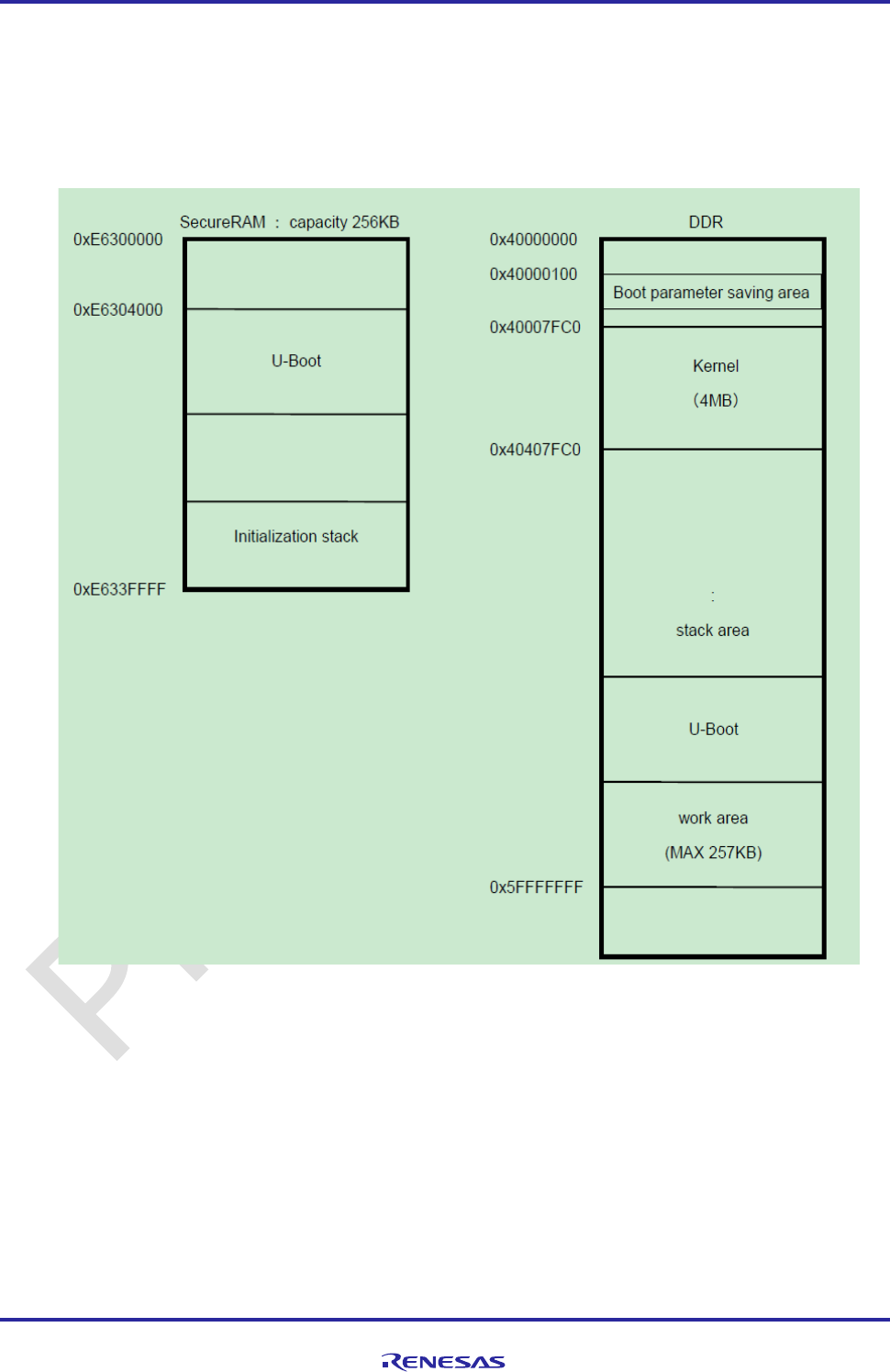 SecureRAM : capacity 256KB

0xE6300000

0xE6304000

U-Boot

Initialization stack

0xE633FFFF

DDR

0x40000000

0x40000100

Boot parameter saving area

0x40007FC0

Kernel

(4MB)

0x40407FC0

:

stack area

U-Boot

work area

(MAX 257KB)

0x5FFFFFFF

RENESAS